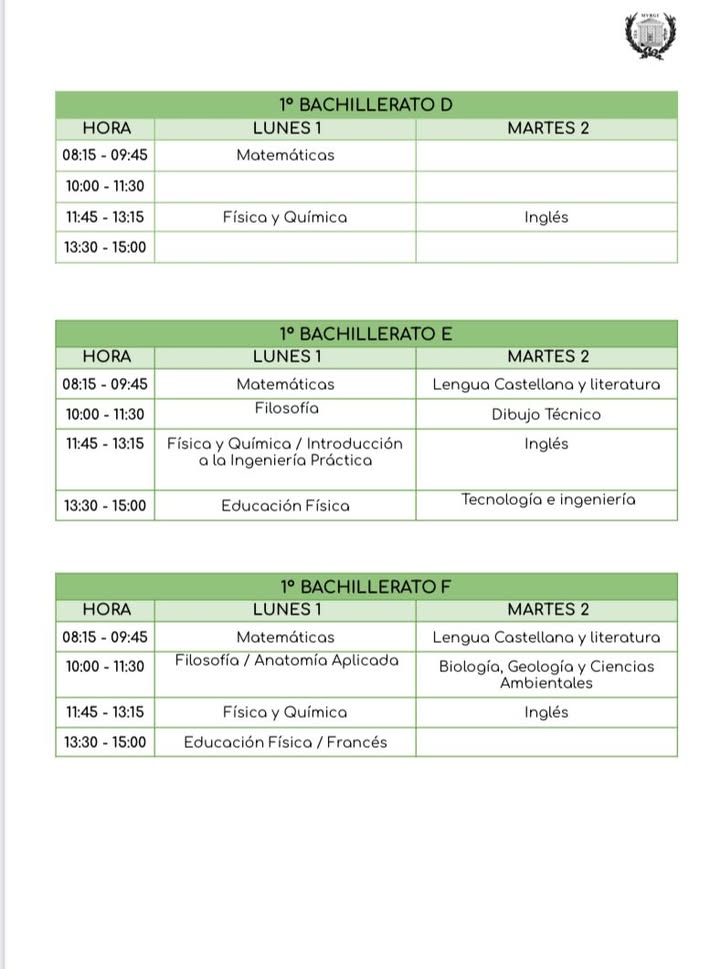 1º BACHILLERATO D

| HORA | LUNES 1 | MARTES 2 |
|---|---|---|
| 08:15 - 09:45 | Matemáticas | |
| 10:00 - 11:30 | | |
| 11:45 - 13:15 | Física y Química | Inglés |
| 13:30 - 15:00 | | |

1º BACHILLERATO E

| HORA | LUNES 1 | MARTES 2 |
|---|---|---|
| 08:15 - 09:45 | Matemáticas | Lengua Castellana y literatura |
| 10:00 - 11:30 | Filosofía | Dibujo Técnico |
| 11:45 - 13:15 | Física y Química / Introducción a la Ingeniería Práctica | Inglés |
| 13:30 - 15:00 | Educación Física | Tecnología e ingeniería |

1º BACHILLERATO F

| HORA | LUNES 1 | MARTES 2 |
|---|---|---|
| 08:15 - 09:45 | Matemáticas | Lengua Castellana y literatura |
| 10:00 - 11:30 | Filosofía / Anatomía Aplicada | Biología, Geología y Ciencias Ambientales |
| 11:45 - 13:15 | Física y Química | Inglés |
| 13:30 - 15:00 | Educación Física / Francés | |